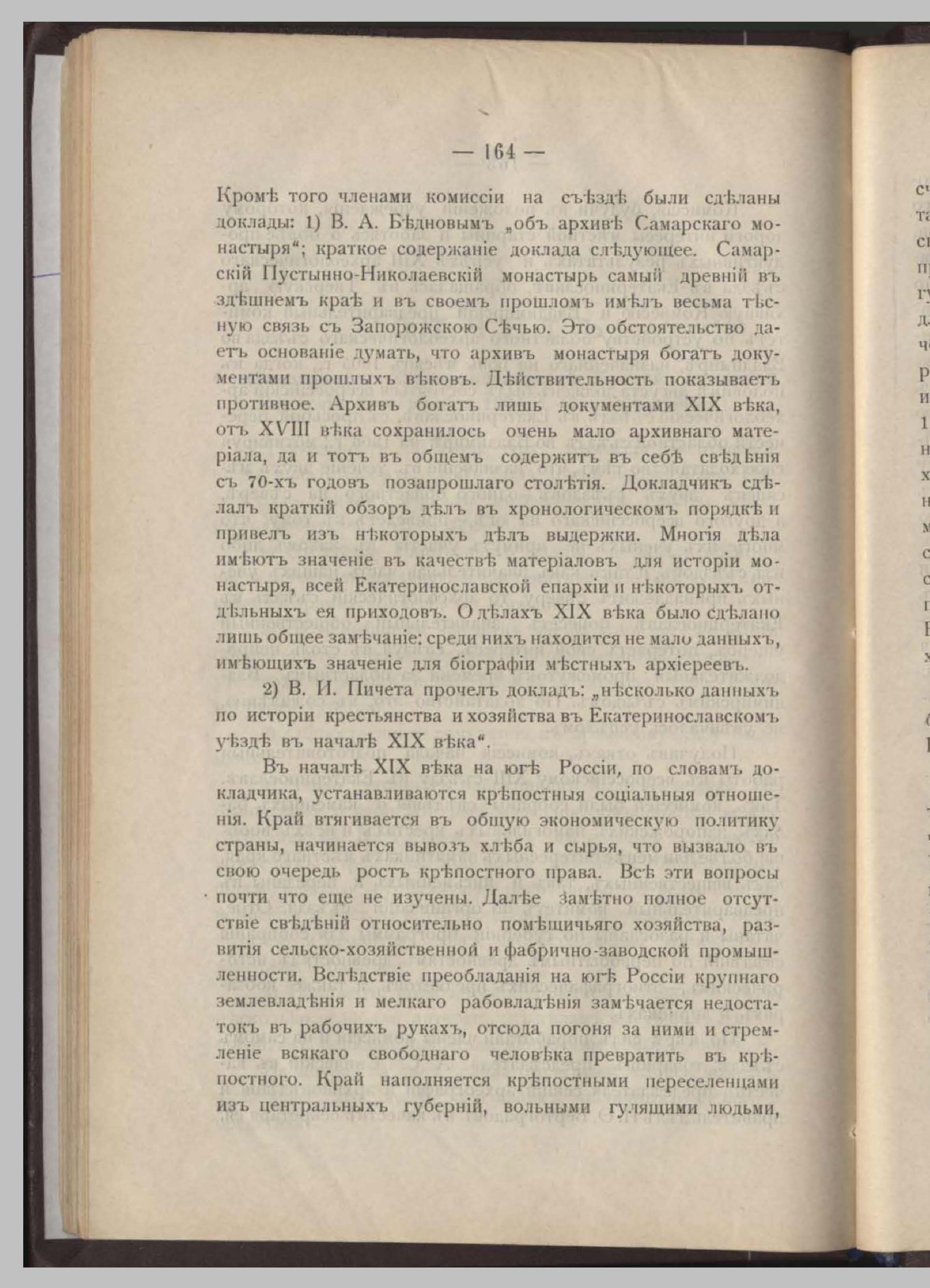 — 164 —

Кромѣ того членами комиссіи на съѣздѣ были сдѣланы доклады: 1) В. А. Бѣдновымъ „объ архивѣ Самарскаго монастыря“; краткое содержаніе доклада слѣдующее. Самарскій Пустынно-Николаевскій монастырь самый древній въ здѣшнемъ краѣ и въ своемъ прошломъ имѣлъ весьма тѣсную связь съ Запорожскою Сѣчью. Это обстоятельство даетъ основаніе думать, что архивъ монастыря богатъ документами прошлыхъ вѣковъ. Дѣйствительность показываетъ противное. Архивъ богатъ лишь документами XIX вѣка, отъ XVIII вѣка сохранилось очень мало архивнаго матеріала, да и тотъ въ общемъ содержитъ въ себѣ свѣдѣнія съ 70-хъ годовъ позапрошлаго столѣтія. Докладчикъ сдѣлалъ краткій обзоръ дѣлъ въ хронологическомъ порядкѣ и привелъ изъ нѣкоторыхъ дѣлъ выдержки. Многія дѣла имѣютъ значеніе въ качествѣ матеріаловъ для исторіи монастыря, всей Екатеринославской епархіи и нѣкоторыхъ отдѣльныхъ ея приходовъ. О дѣлахъ XIX вѣка было сдѣлано лишь общее замѣчаніе: среди нихъ находится не мало данныхъ, имѣющихъ значеніе для біографіи мѣстныхъ архіереевъ.

2) В. И. Пичета прочелъ докладъ: „нѣсколько данныхъ по исторіи крестьянства и хозяйства въ Екатеринославскомъ уѣздѣ въ началѣ XIX вѣка“.

Въ началѣ XIX вѣка на югѣ Россіи, по словамъ докладчика, устанавливаются крѣпостныя соціальныя отношенія. Край втягивается въ общую экономическую политику страны, начинается вывозъ хлѣба и сырья, что вызвало въ свою очередь ростъ крѣпостного права. Всѣ эти вопросы почти что еще не изучены. Далѣе замѣтно полное отсутствіе свѣдѣній относительно помѣщичьяго хозяйства, развитія сельско-хозяйственной и фабрично-заводской промышленности. Вслѣдствіе преобладанія на югѣ Россіи крупнаго землевладѣнія и мелкаго рабовладѣнія замѣчается недостатокъ въ рабочихъ рукахъ, отсюда погоня за ними и стремленіе всякаго свободнаго человѣка превратить въ крѣпостного. Край наполняется крѣпостными переселенцами изъ центральныхъ губерній, вольными гулящими людьми,